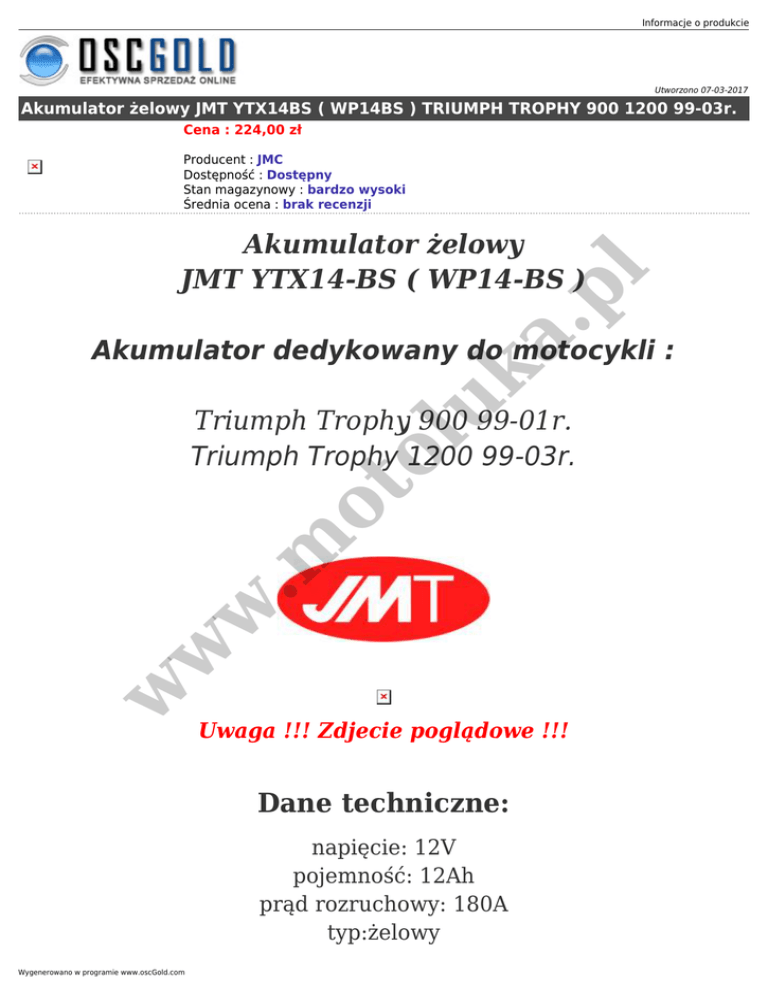 Informacje o produkcie

OSCGOLD
EFEKTYWNA SPRZEDAŻ ONLINE

Utworzono 07-03-2017

Akumulator żelowy JMT YTX14BS ( WP14BS ) TRIUMPH TROPHY 900 1200 99-03r.

Cena : 224,00 zł

Producent : JMC
Dostępność : Dostępny
Stan magazynowy : bardzo wysoki
Średnia ocena : brak recenzji

Akumulator żelowy
JMT YTX14-BS ( WP14-BS )

Akumulator dedykowany do motocykli :

Triumph Trophy 900 99-01r.
Triumph Trophy 1200 99-03r.

JMT

www.motoluka.pl

Uwaga !!! Zdjecie poglądowe !!!

Dane techniczne:

napięcie: 12V
pojemność: 12Ah
prąd rozruchowy: 180A
typ:żelowy

Wygenerowano w programie www.oscGold.com